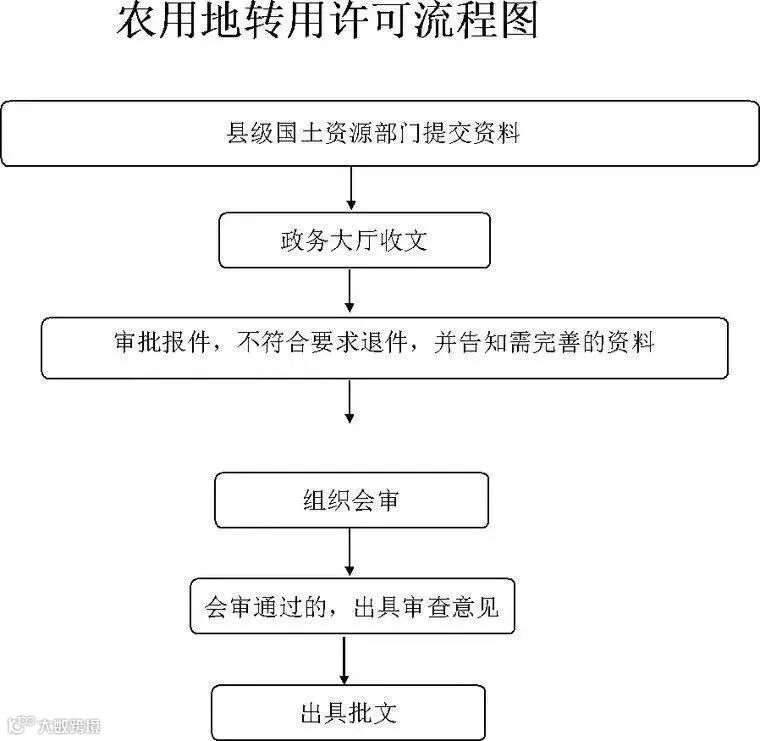 农用地转用许可流程图

县级国土资源部门提交资料

政务大厅收文

审批报件，不符合要求退件，并告知需完善的资料

组织会审

会审通过的，出具审查意见

出具批文

大数跨境